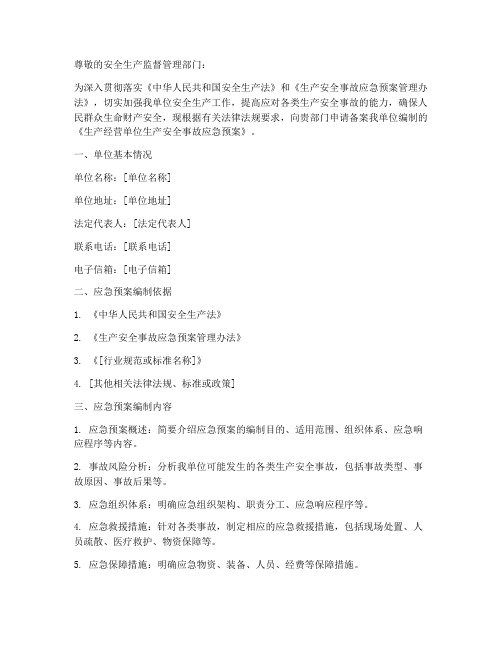 尊敬的安全生产监督管理部门：

为深入贯彻落实《中华人民共和国安全生产法》和《生产安全事故应急预案管理办法》，切实加强我单位安全生产工作，提高应对各类生产安全事故的能力，确保人民群众生命财产安全，现根据有关法律法规要求，向贵部门申请备案我单位编制的《生产经营单位生产安全事故应急预案》。

一、单位基本情况

单位名称：[单位名称]

单位地址：[单位地址]

法定代表人：[法定代表人]

联系电话：[联系电话]

电子信箱：[电子信箱]

二、应急预案编制依据

1. 《中华人民共和国安全生产法》

2. 《生产安全事故应急预案管理办法》

3. 《[行业规范或标准名称]》

4. [其他相关法律法规、标准或政策]

三、应急预案编制内容

1. 应急预案概述：简要介绍应急预案的编制目的、适用范围、组织体系、应急响应程序等内容。

2. 事故风险分析：分析我单位可能发生的各类生产安全事故，包括事故类型、事故原因、事故后果等。

3. 应急组织体系：明确应急组织架构、职责分工、应急响应程序等。

4. 应急救援措施：针对各类事故，制定相应的应急救援措施，包括现场处置、人员疏散、医疗救护、物资保障等。

5. 应急保障措施：明确应急物资、装备、人员、经费等保障措施。